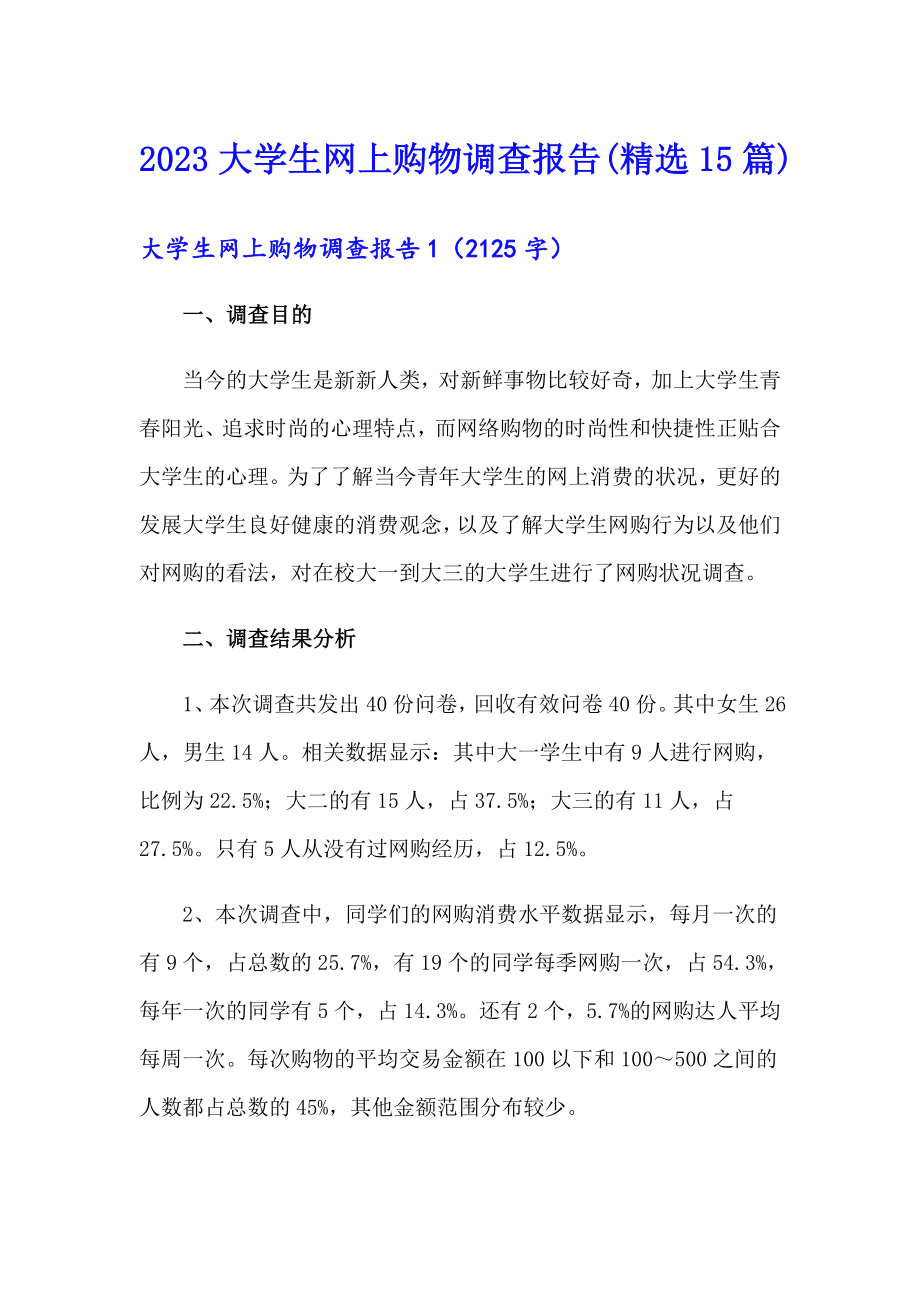 2023大学生网上购物调查报告(精选15篇)

大学生网上购物调查报告1（2125字）

一、调查目的

当今的大学生是新新人类，对新鲜事物比较好奇，加上大学生青春阳光、追求时尚的心理特点，而网络购物的时尚性和快捷性正贴合大学生的心理。为了了解当今青年大学生的网上消费的状况，更好的发展大学生良好健康的消费观念，以及了解大学生网购行为以及他们对网购的看法，对在校大一到大三的大学生进行了网购状况调查。

二、调查结果分析

1、本次调查共发出40份问卷，回收有效问卷40份。其中女生26人，男生14人。相关数据显示：其中大一学生中有9人进行网购，比例为22.5%；大二的有15人，占37.5%；大三的有11人，占27.5%。只有5人从没有过网购经历，占12.5%。

2、本次调查中，同学们的网购消费水平数据显示，每月一次的有9个，占总数的25.7%，有19个的同学每季网购一次，占54.3%，每年一次的同学有5个，占14.3%。还有2个，5.7%的网购达人平均每周一次。每次购物的平均交易金额在100以下和100～500之间的人数都占总数的45%，其他金额范围分布较少。